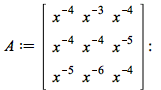 $A := \begin{bmatrix} x^{-4} & x^{-3} & x^{-4} \\ x^{-4} & x^{-4} & x^{-5} \\ x^{-5} & x^{-6} & x^{-4} \end{bmatrix}:$